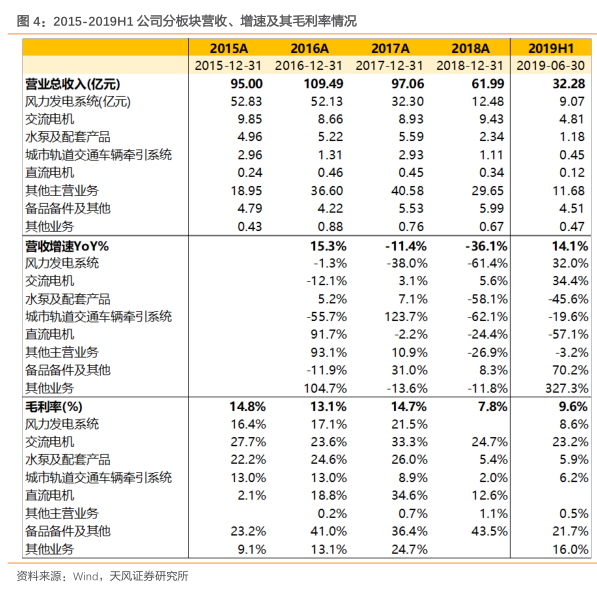 图 4：2015-2019H1 公司分板块营收、增速及其毛利率情况

| | 2015A | 2016A | 2017A | 2018A | 2019H1 |
|---|---|---|---|---|---|
| | 2015-12-31 | 2016-12-31 | 2017-12-31 | 2018-12-31 | 2019-06-30 |
| 营业总收入(亿元) | 95.00 | 109.49 | 97.06 | 61.99 | 32.28 |
| 风力发电系统(亿元) | 52.83 | 52.13 | 32.30 | 12.48 | 9.07 |
| 交流电机 | 9.85 | 8.66 | 8.93 | 9.43 | 4.81 |
| 水泵及配套产品 | 4.96 | 5.22 | 5.59 | 2.34 | 1.18 |
| 城市轨道交通车辆牵引系统 | 2.96 | 1.31 | 2.93 | 1.11 | 0.45 |
| 直流电机 | 0.24 | 0.46 | 0.45 | 0.34 | 0.12 |
| 其他主营业务 | 18.95 | 36.60 | 40.58 | 29.65 | 11.68 |
| 备品备件及其他 | 4.79 | 4.22 | 5.53 | 5.99 | 4.51 |
| 其他业务 | 0.43 | 0.88 | 0.76 | 0.67 | 0.47 |
| 营收增速YoY% | | 15.3% | -11.4% | -36.1% | 14.1% |
| 风力发电系统 | | -1.3% | -38.0% | -61.4% | 32.0% |
| 交流电机 | | -12.1% | 3.1% | 5.6% | 34.4% |
| 水泵及配套产品 | | 5.2% | 7.1% | -58.1% | -45.6% |
| 城市轨道交通车辆牵引系统 | | -55.7% | 123.7% | -62.1% | -19.6% |
| 直流电机 | | 91.7% | -2.2% | -24.4% | -57.1% |
| 其他主营业务 | | 93.1% | 10.9% | -26.9% | -3.2% |
| 备品备件及其他 | | -11.9% | 31.0% | 8.3% | 70.2% |
| 其他业务 | | 104.7% | -13.6% | -11.8% | 327.3% |
| 毛利率(%) | 14.8% | 13.1% | 14.7% | 7.8% | 9.6% |
| 风力发电系统 | 16.4% | 17.1% | 21.5% | | 8.6% |
| 交流电机 | 27.7% | 23.6% | 33.3% | 24.7% | 23.2% |
| 水泵及配套产品 | 22.2% | 24.6% | 26.0% | 5.4% | 5.9% |
| 城市轨道交通车辆牵引系统 | 13.0% | 13.0% | 8.9% | 2.0% | 6.2% |
| 直流电机 | 2.1% | 18.8% | 34.6% | 12.6% | |
| 其他主营业务 | | 0.2% | 0.7% | 1.1% | 0.5% |
| 备品备件及其他 | 23.2% | 41.0% | 36.4% | 43.5% | 21.7% |
| 其他业务 | 9.1% | 13.1% | 24.7% | | 16.0% |

资料来源：Wind，天风证券研究所